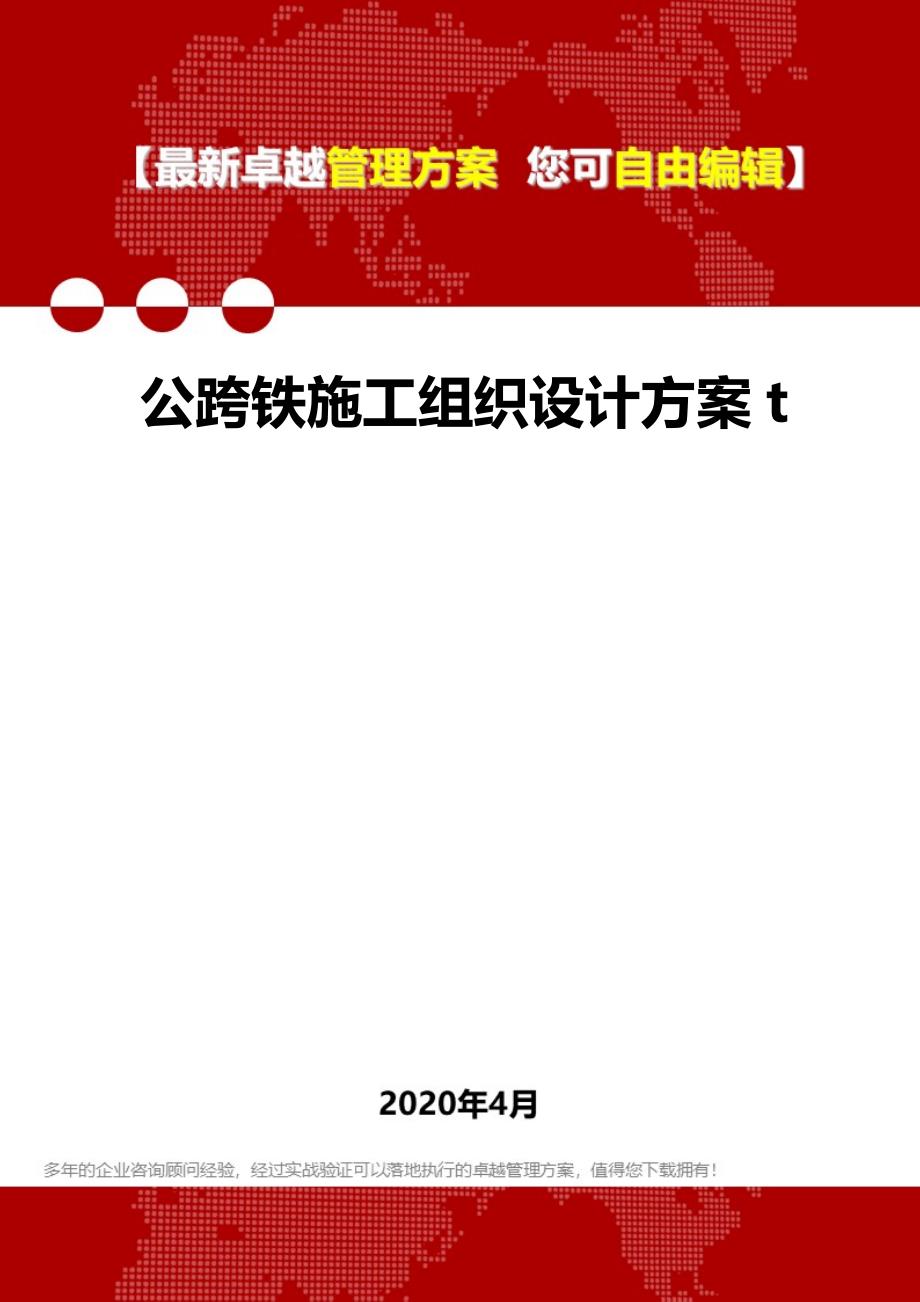 【最新卓越管理方案 您可自由编辑】

公跨铁施工组织设计方案 t

2020年4月

多年的企业咨询顾问经验，经过实战验证可以落地执行的卓越管理方案，值得您下载拥有！